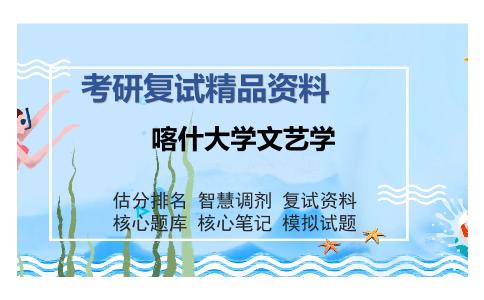 考研复试精品资料

喀什大学文艺学

估分排名 智慧调剂 复试资料
核心题库 核心笔记 模拟试题